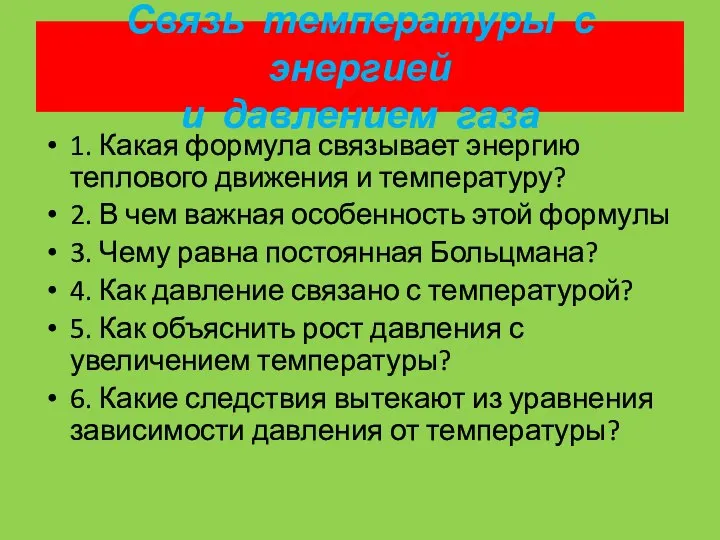 Связь температуры с энергией
и давлением газа

• 1. Какая формула связывает энергию теплового движения и температуру?
• 2. В чем важная особенность этой формулы
• 3. Чему равна постоянная Больцмана?
• 4. Как давление связано с температурой?
• 5. Как объяснить рост давления с увеличением температуры?
• 6. Какие следствия вытекают из уравнения зависимости давления от температуры?